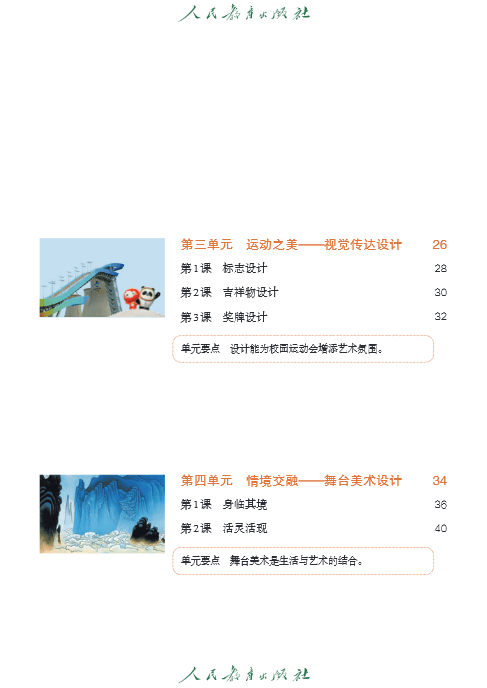 人民教育出版社

第三单元　运动之美——视觉传达设计　26

第1课　标志设计　28

第2课　吉祥物设计　30

第3课　奖牌设计　32

单元要点　设计能为校园运动会增添艺术氛围。

第四单元　情境交融——舞台美术设计　34

第1课　身临其境　36

第2课　活灵活现　40

单元要点　舞台美术是生活与艺术的结合。

人民教育出版社